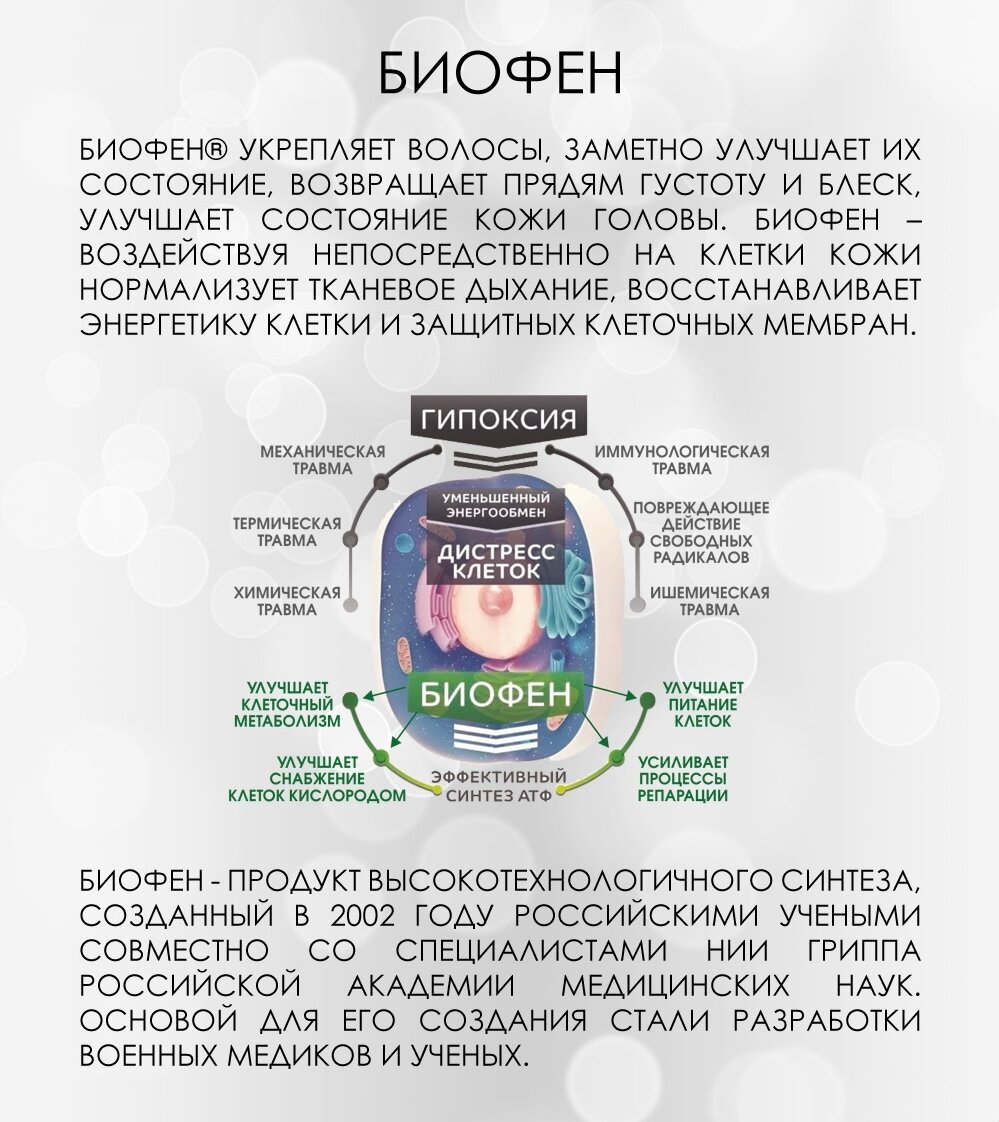 БИОФЕН

БИОФЕН® УКРЕПЛЯЕТ ВОЛОСЫ, ЗАМЕТНО УЛУЧШАЕТ ИХ СОСТОЯНИЕ, ВОЗВРАЩАЕТ ПРЯДЯМ ГУСТОТУ И БЛЕСК, УЛУЧШАЕТ СОСТОЯНИЕ КОЖИ ГОЛОВЫ. БИОФЕН – ВОЗДЕЙСТВУЯ НЕПОСРЕДСТВЕННО НА КЛЕТКИ КОЖИ НОРМАЛИЗУЕТ ТКАНЕВОЕ ДЫХАНИЕ, ВОССТАНАВЛИВАЕТ ЭНЕРГЕТИКУ КЛЕТКИ И ЗАЩИТНЫХ КЛЕТОЧНЫХ МЕМБРАН.

ГИПОКСИЯ

МЕХАНИЧЕСКАЯ ТРАВМА

ТЕРМИЧЕСКАЯ ТРАВМА

ХИМИЧЕСКАЯ ТРАВМА

ИММУНОЛОГИЧЕСКАЯ ТРАВМА

ПОВРЕЖДАЮЩЕЕ ДЕЙСТВИЕ СВОБОДНЫХ РАДИКАЛОВ

ИШЕМИЧЕСКАЯ ТРАВМА

УМЕНЬШЕННЫЙ ЭНЕРГООБМЕН

ДИСТРЕСС КЛЕТОК

БИОФЕН

УЛУЧШАЕТ КЛЕТОЧНЫЙ МЕТАБОЛИЗМ

УЛУЧШАЕТ СНАБЖЕНИЕ КЛЕТОК КИСЛОРОДОМ

ЭФФЕКТИВНЫЙ СИНТЕЗ АТФ

УЛУЧШАЕТ ПИТАНИЕ КЛЕТОК

УСИЛИВАЕТ ПРОЦЕССЫ РЕПАРАЦИИ

БИОФЕН - ПРОДУКТ ВЫСОКОТЕХНОЛОГИЧНОГО СИНТЕЗА, СОЗДАННЫЙ В 2002 ГОДУ РОССИЙСКИМИ УЧЕНЫМИ СОВМЕСТНО СО СПЕЦИАЛИСТАМИ НИИ ГРИППА РОССИЙСКОЙ АКАДЕМИИ МЕДИЦИНСКИХ НАУК. ОСНОВОЙ ДЛЯ ЕГО СОЗДАНИЯ СТАЛИ РАЗРАБОТКИ ВОЕННЫХ МЕДИКОВ И УЧЕНЫХ.